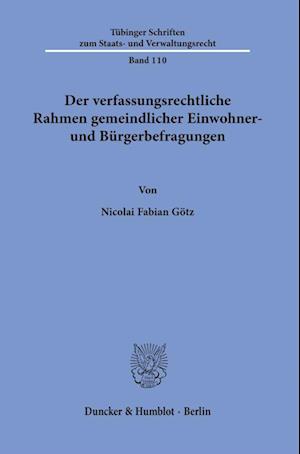 Tübinger Schriften zum Staats- und Verwaltungsrecht

Band 110

Der verfassungsrechtliche Rahmen gemeindlicher Einwohner- und Bürgerbefragungen

Von

Nicolai Fabian Götz

Duncker & Humblot · Berlin